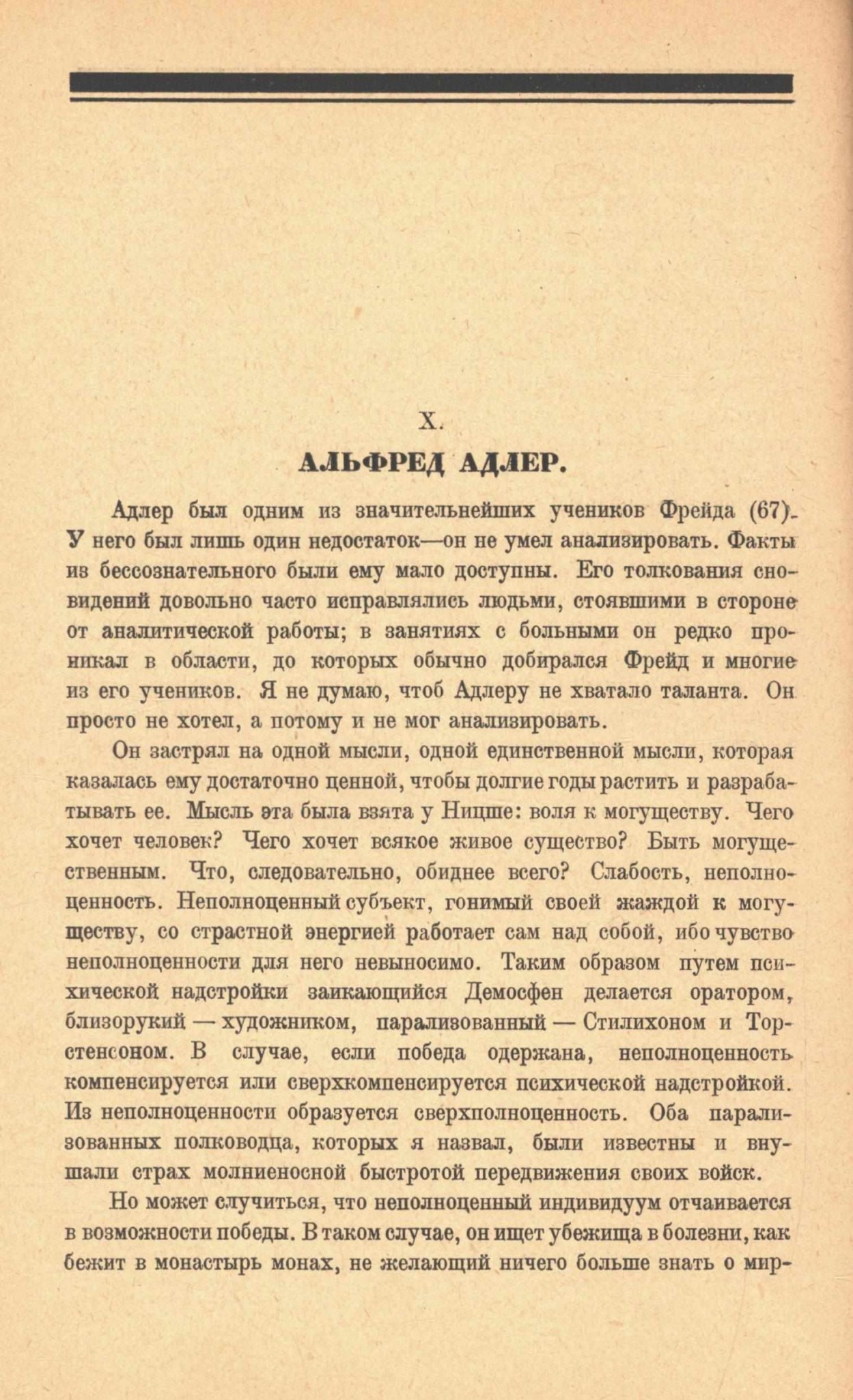 X.

АЛЬФРЕД АДЛЕР.

Адлер был одним из значительнейших учеников Фрейда (67). У него был лишь один недостаток—он не умел анализировать. Факты из бессознательного были ему мало доступны. Его толкования сновидений довольно часто исправлялись людьми, стоявшими в стороне от аналитической работы; в занятиях с больными он редко проникал в области, до которых обычно добирался Фрейд и многие из его учеников. Я не думаю, чтоб Адлеру не хватало таланта. Он просто не хотел, а потому и не мог анализировать.

Он застрял на одной мысли, одной единственной мысли, которая казалась ему достаточно ценной, чтобы долгие годы растить и разрабатывать ее. Мысль эта была взята у Ницше: воля к могуществу. Чего хочет человек? Чего хочет всякое живое существо? Быть могущественным. Что, следовательно, обиднее всего? Слабость, неполноценность. Неполноценный субъект, гонимый своей жаждой к могуществу, со страстной энергией работает сам над собой, ибо чувство неполноценности для него невыносимо. Таким образом путем психической надстройки заикающийся Демосфен делается оратором, близорукий — художником, парализованный — Стилихоном и Торстенсоном. В случае, если победа одержана, неполноценность компенсируется или сверхкомпенсируется психической надстройкой. Из неполноценности образуется сверхполноценность. Оба парализованных полководца, которых я назвал, были известны и внушали страх молниеносной быстротой передвижения своих войск.

Но может случиться, что неполноценный индивидуум отчаивается в возможности победы. В таком случае, он ищет убежища в болезни, как бежит в монастырь монах, не желающий ничего больше знать о мир-